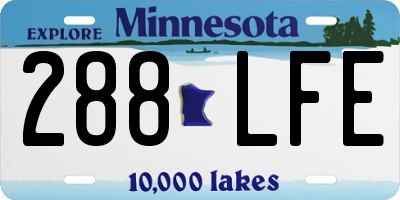 EXPLORE Minnesota

288 LFE

10,000 lakes